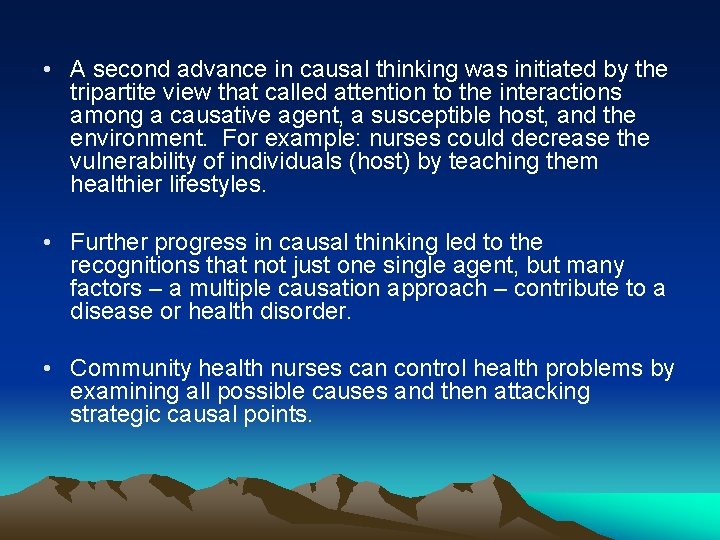 • A second advance in causal thinking was initiated by the tripartite view that called attention to the interactions among a causative agent, a susceptible host, and the environment. For example: nurses could decrease the vulnerability of individuals (host) by teaching them healthier lifestyles.

• Further progress in causal thinking led to the recognitions that not just one single agent, but many factors – a multiple causation approach – contribute to a disease or health disorder.

• Community health nurses can control health problems by examining all possible causes and then attacking strategic causal points.